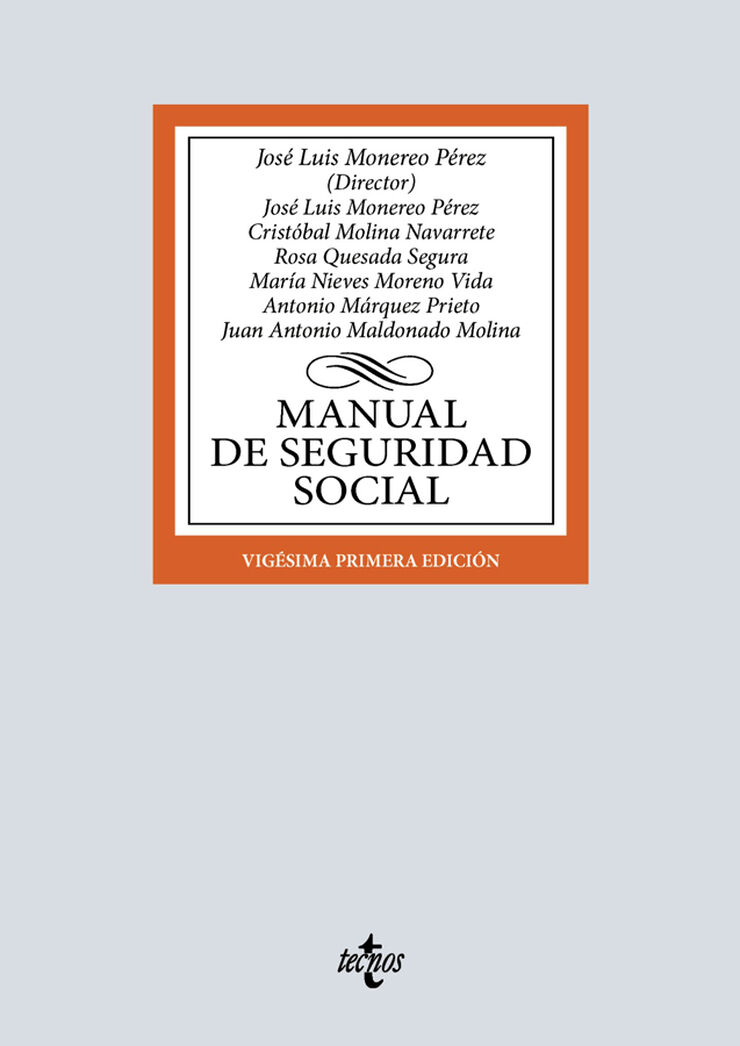 José Luis Monereo Pérez
(Director)
José Luis Monereo Pérez
Cristóbal Molina Navarrete
Rosa Quesada Segura
María Nieves Moreno Vida
Antonio Márquez Prieto
Juan Antonio Maldonado Molina

MANUAL
DE SEGURIDAD
SOCIAL

VIGÉSIMA PRIMERA EDICIÓN

tecnos